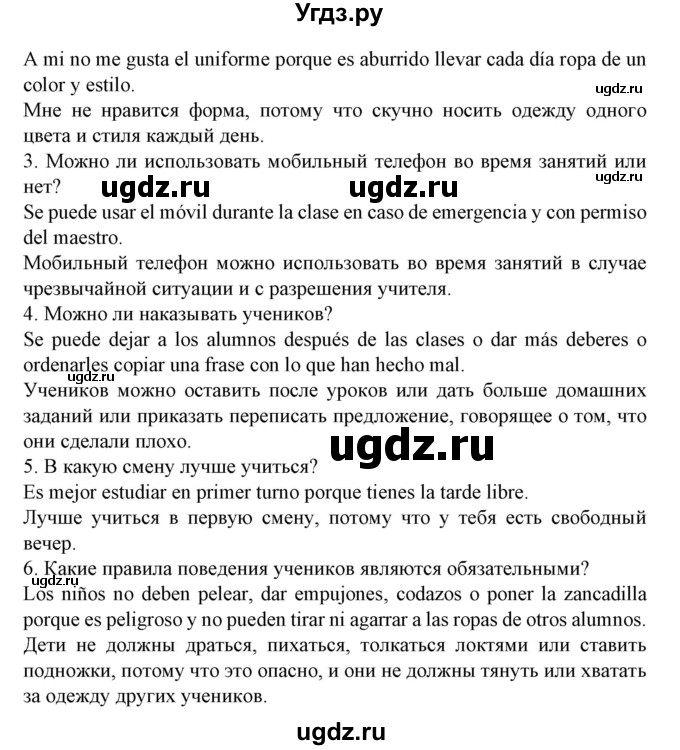 Угдз.ру

A mi no me gusta el uniforme porque es aburrido llevar cada día ropa de un color y estilo.
ugdz.ru
Мне не нравится форма, потому что скучно носить одежду одного цвета и стиля каждый день.
3. Можно ли использовать мобильный телефон во время занятий или нет?
ugdz.ru ugdz.ru ugdz.ru
Se puede usar el móvil durante la clase en caso de emergencia y con permiso del maestro.
Мобильный телефон можно использовать во время занятий в случае чрезвычайной ситуации и с разрешения учителя.
4. Можно ли наказывать учеников?
Se puede dejar a los alumnos después de las clases o dar más deberes o ordenarles copiar una frase con lo que han hecho mal.
ugdz.ru
Учеников можно оставить после уроков или дать больше домашних заданий или приказать переписать предложение, говорящее о том, что они сделали плохо.
ugdz.ru
5. В какую смену лучше учиться?
Es mejor estudiar en primer turno porque tienes la tarde libre.
Лучше учиться в первую смену, потому что у тебя есть свободный вечер.
6. Какие правила поведения учеников являются обязательными?
Los niños no deben pelear, dar empujones, codazos o poner la zancadilla porque es peligroso y no pueden tirar ni agarrar a las ropas de otros alumnos.
Дети не должны драться, пихаться, толкаться локтями или ставить подножки, потому что это опасно, и они не должны тянуть или хватать за одежду других учеников.

ugdz.ru